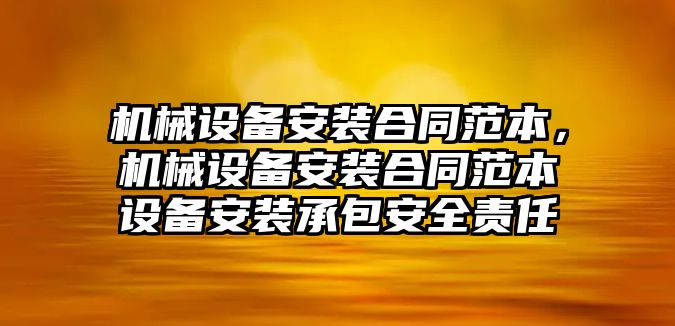 机械设备安装合同范本，机械设备安装合同范本设备安装承包安全责任